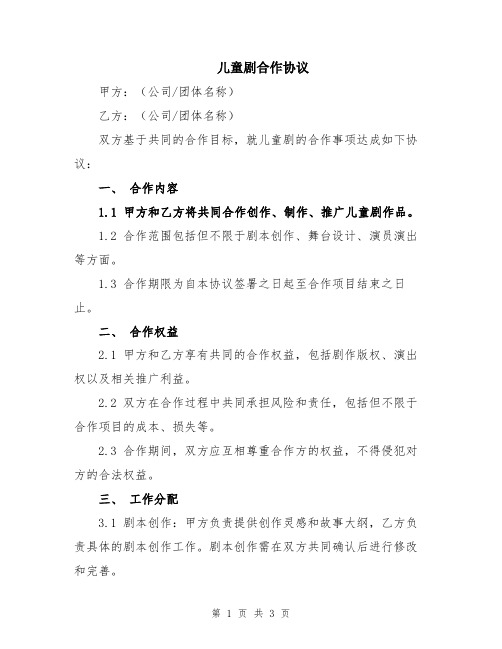 儿童剧合作协议

甲方：（公司/团体名称）

乙方：（公司/团体名称）

双方基于共同的合作目标，就儿童剧的合作事项达成如下协议：

一、 合作内容

1.1 甲方和乙方将共同合作创作、制作、推广儿童剧作品。

1.2 合作范围包括但不限于剧本创作、舞台设计、演员演出等方面。

1.3 合作期限为自本协议签署之日起至合作项目结束之日止。

二、 合作权益

2.1 甲方和乙方享有共同的合作权益，包括剧作版权、演出权以及相关推广利益。

2.2 双方在合作过程中共同承担风险和责任，包括但不限于合作项目的成本、损失等。

2.3 合作期间，双方应互相尊重合作方的权益，不得侵犯对方的合法权益。

三、 工作分配

3.1 剧本创作：甲方负责提供创作灵感和故事大纲，乙方负责具体的剧本创作工作。剧本创作需在双方共同确认后进行修改和完善。

第 1 页 共 3 页